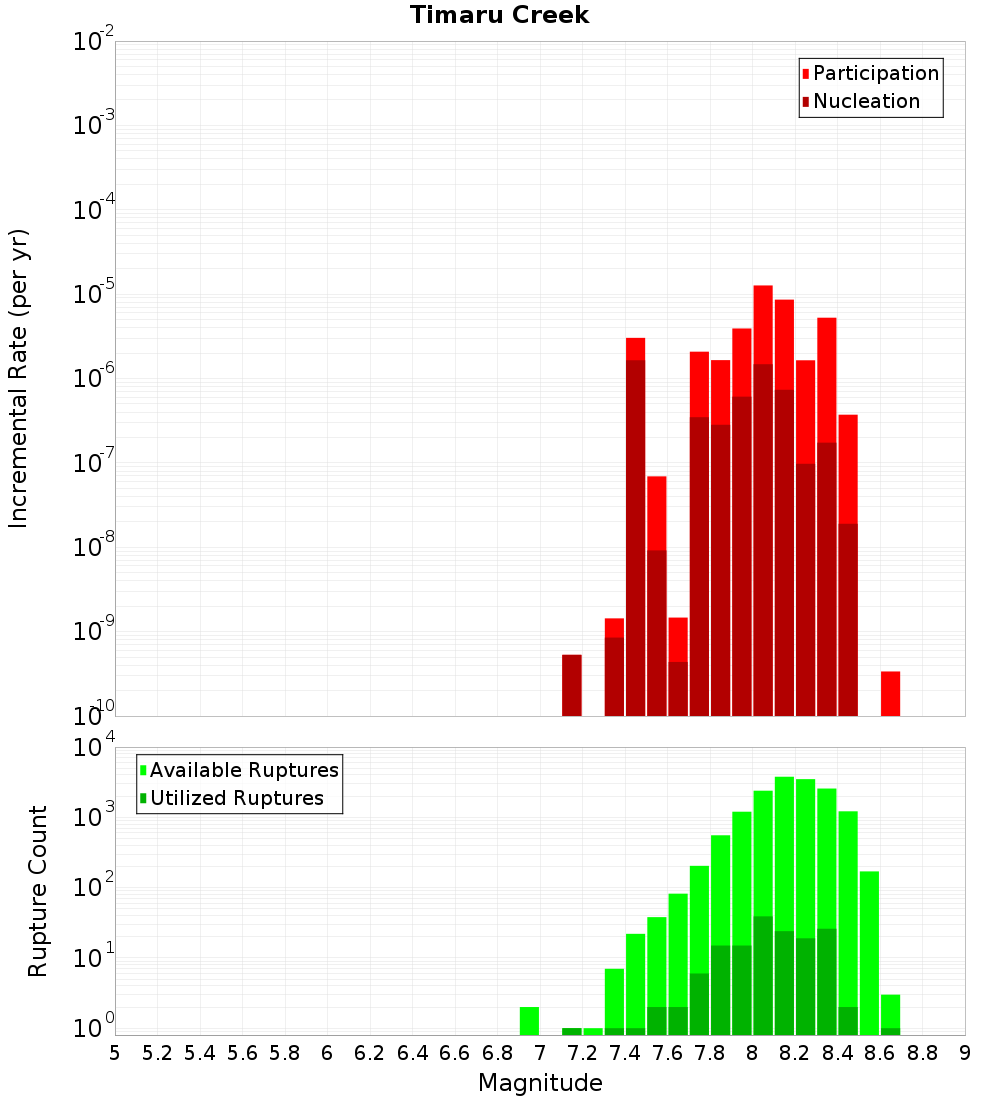 Timaru Creek

Participation
Nucleation

Incremental Rate (per yr)

$10^{-2}$
$10^{-3}$
$10^{-4}$
$10^{-5}$
$10^{-6}$
$10^{-7}$
$10^{-8}$
$10^{-9}$
$10^{-10}$

Available Ruptures
Utilized Ruptures

Rupture Count

$10^{4}$
$10^{3}$
$10^{2}$
$10^{1}$
$10^{0}$

5 5.2 5.4 5.6 5.8 6 6.2 6.4 6.6 6.8 7 7.2 7.4 7.6 7.8 8 8.2 8.4 8.6 8.8 9

Magnitude